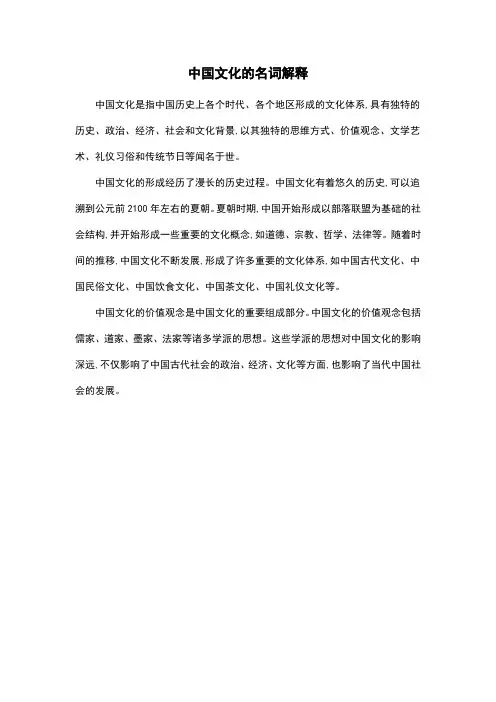 中国文化的名词解释

中国文化是指中国历史上各个时代、各个地区形成的文化体系,具有独特的历史、政治、经济、社会和文化背景,以其独特的思维方式、价值观念、文学艺术、礼仪习俗和传统节日等闻名于世。

中国文化的形成经历了漫长的历史过程。中国文化有着悠久的历史,可以追溯到公元前 2100 年左右的夏朝。夏朝时期,中国开始形成以部落联盟为基础的社会结构,并开始形成一些重要的文化概念,如道德、宗教、哲学、法律等。随着时间的推移,中国文化不断发展,形成了许多重要的文化体系,如中国古代文化、中国民俗文化、中国饮食文化、中国茶文化、中国礼仪文化等。

中国文化的价值观念是中国文化的重要组成部分。中国文化的价值观念包括儒家、道家、墨家、法家等诸多学派的思想。这些学派的思想对中国文化的影响深远,不仅影响了中国古代社会的政治、经济、文化等方面,也影响了当代中国社会的发展。